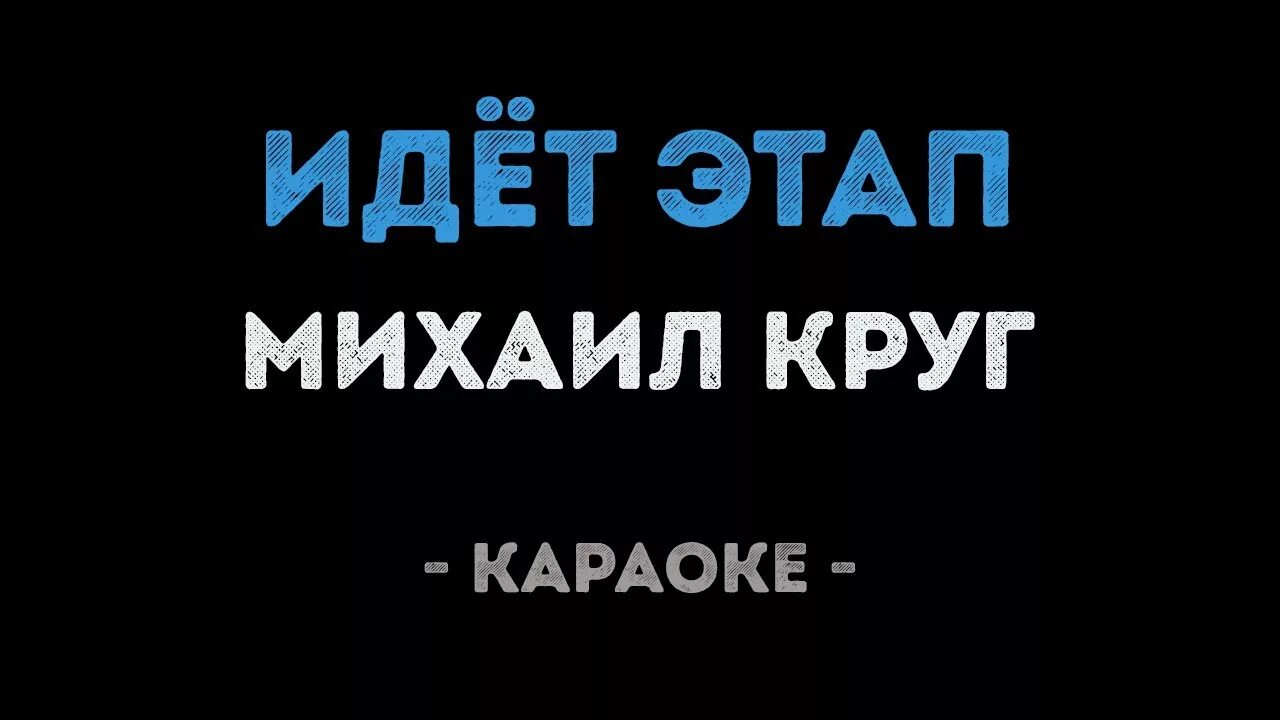 ИДЁТ ЭТАП
МИХАИЛ КРУГ

- КАРАОКЕ -